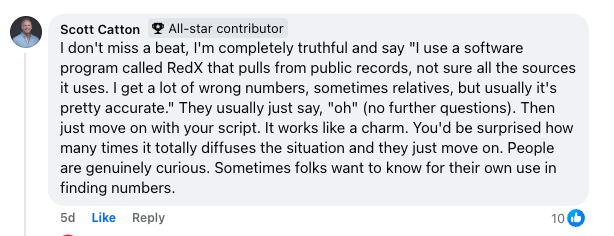 Scott Catton All-star contributor
I don't miss a beat, I'm completely truthful and say "I use a software program called RedX that pulls from public records, not sure all the sources it uses. I get a lot of wrong numbers, sometimes relatives, but usually it's pretty accurate." They usually just say, "oh" (no further questions). Then just move on with your script. It works like a charm. You'd be surprised how many times it totally diffuses the situation and they just move on. People are genuinely curious. Sometimes folks want to know for their own use in finding numbers.

5d Like Reply 10